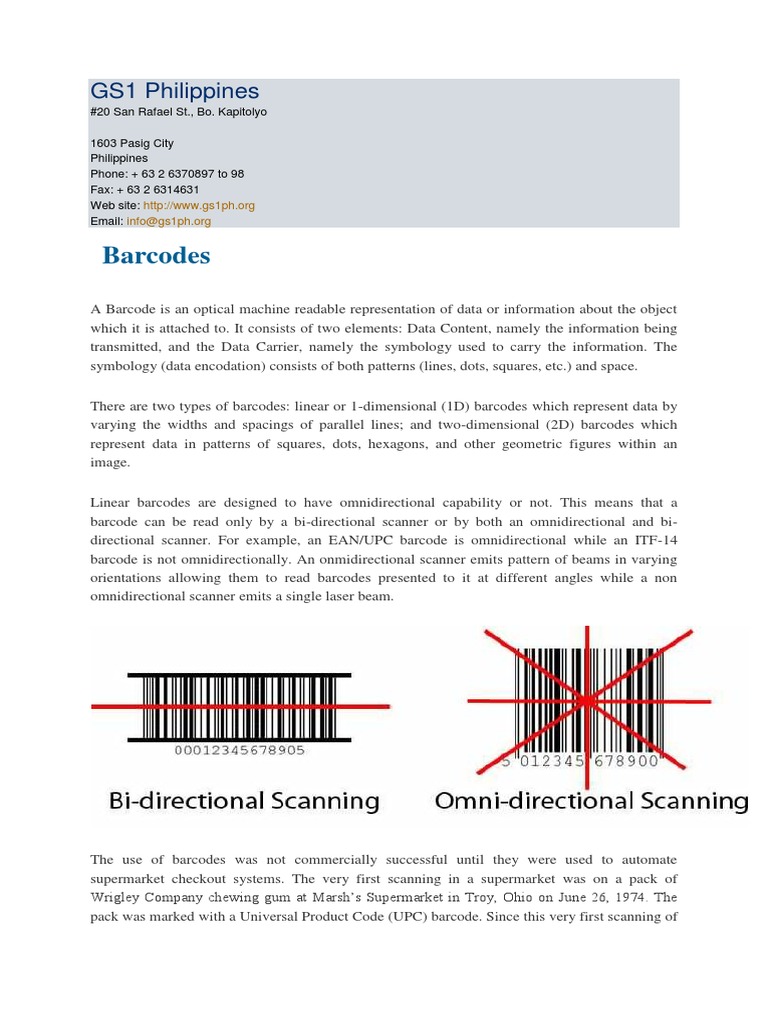 GS1 Philippines
#20 San Rafael St., Bo. Kapitolyo

1603 Pasig City
Philippines
Phone: + 63 2 6370897 to 98
Fax: + 63 2 6314631
Web site: http://www.gs1ph.org
Email: info@gs1ph.org

Barcodes

A Barcode is an optical machine readable representation of data or information about the object which it is attached to. It consists of two elements: Data Content, namely the information being transmitted, and the Data Carrier, namely the symbology used to carry the information. The symbology (data encodation) consists of both patterns (lines, dots, squares, etc.) and space.

There are two types of barcodes: linear or 1-dimensional (1D) barcodes which represent data by varying the widths and spacings of parallel lines; and two-dimensional (2D) barcodes which represent data in patterns of squares, dots, hexagons, and other geometric figures within an image.

Linear barcodes are designed to have omnidirectional capability or not. This means that a barcode can be read only by a bi-directional scanner or by both an omnidirectional and bi-directional scanner. For example, an EAN/UPC barcode is omnidirectional while an ITF-14 barcode is not omnidirectionally. An onmidirectional scanner emits pattern of beams in varying orientations allowing them to read barcodes presented to it at different angles while a non omnidirectional scanner emits a single laser beam.

00012345678905
Bi-directional Scanning

5 012345 678900
Omni-directional Scanning

The use of barcodes was not commercially successful until they were used to automate supermarket checkout systems. The very first scanning in a supermarket was on a pack of Wrigley Company chewing gum at Marsh's Supermarket in Troy, Ohio on June 26, 1974. The pack was marked with a Universal Product Code (UPC) barcode. Since this very first scanning of